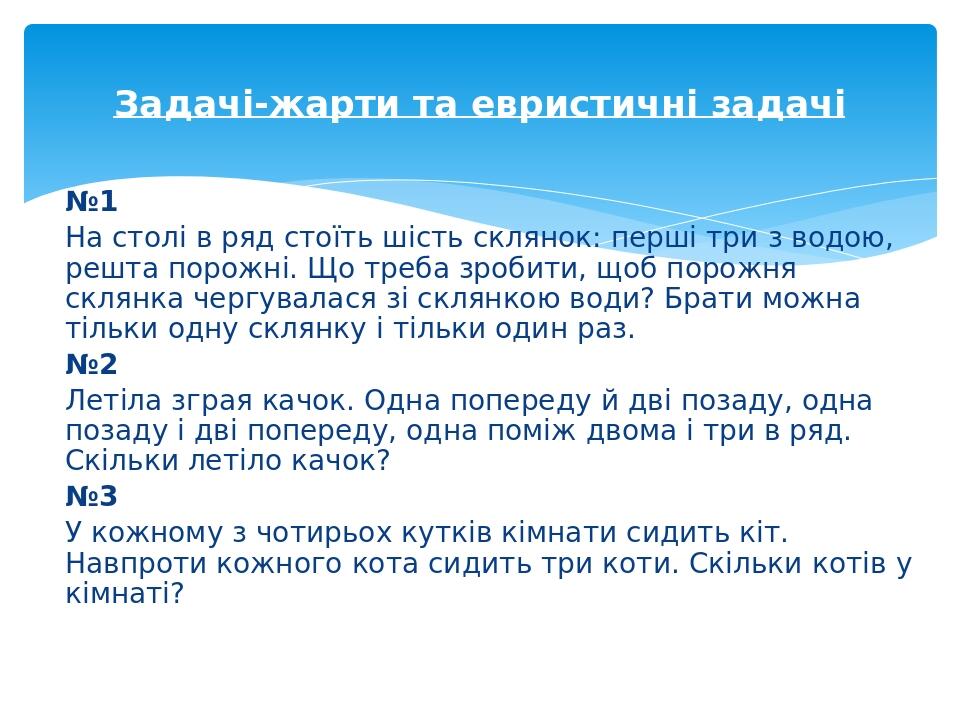 Задачі-жарти та евристичні задачі

№1
На столі в ряд стоїть шість склянок: перші три з водою, решта порожні. Що треба зробити, щоб порожня склянка чергувалася зі склянкою води? Брати можна тільки одну склянку і тільки один раз.
№2
Летіла зграя качок. Одна попереду й дві позаду, одна позаду і дві попереду, одна поміж двома і три в ряд. Скільки летіло качок?
№3
У кожному з чотирьох кутків кімнати сидить кіт. Навпроти кожного кота сидить три коти. Скільки котів у кімнаті?